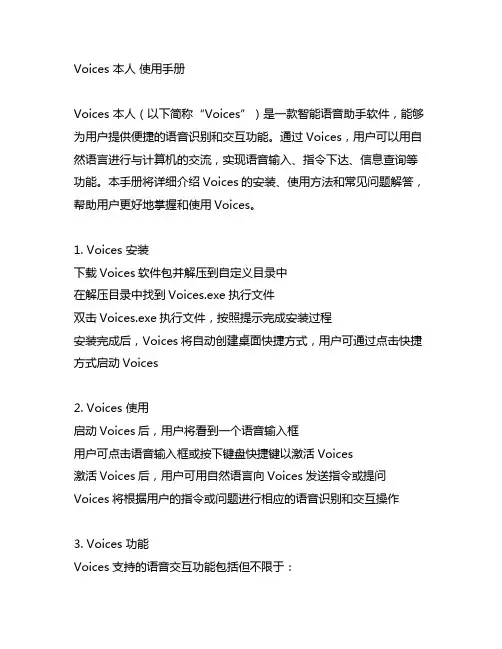 Voices 本人 使用手册

Voices 本人（以下简称“Voices”）是一款智能语音助手软件，能够为用户提供便捷的语音识别和交互功能。通过 Voices，用户可以用自然语言进行与计算机的交流，实现语音输入、指令下达、信息查询等功能。本手册将详细介绍 Voices 的安装、使用方法和常见问题解答，帮助用户更好地掌握和使用 Voices。

1. Voices 安装
下载 Voices 软件包并解压到自定义目录中
在解压目录中找到 Voices.exe 执行文件
双击 Voices.exe 执行文件，按照提示完成安装过程
安装完成后，Voices 将自动创建桌面快捷方式，用户可通过点击快捷方式启动 Voices

2. Voices 使用
启动 Voices 后，用户将看到一个语音输入框
用户可点击语音输入框或按下键盘快捷键以激活 Voices
激活 Voices 后，用户可用自然语言向 Voices 发送指令或提问
Voices 将根据用户的指令或问题进行相应的语音识别和交互操作

3. Voices 功能
Voices 支持的语音交互功能包括但不限于：